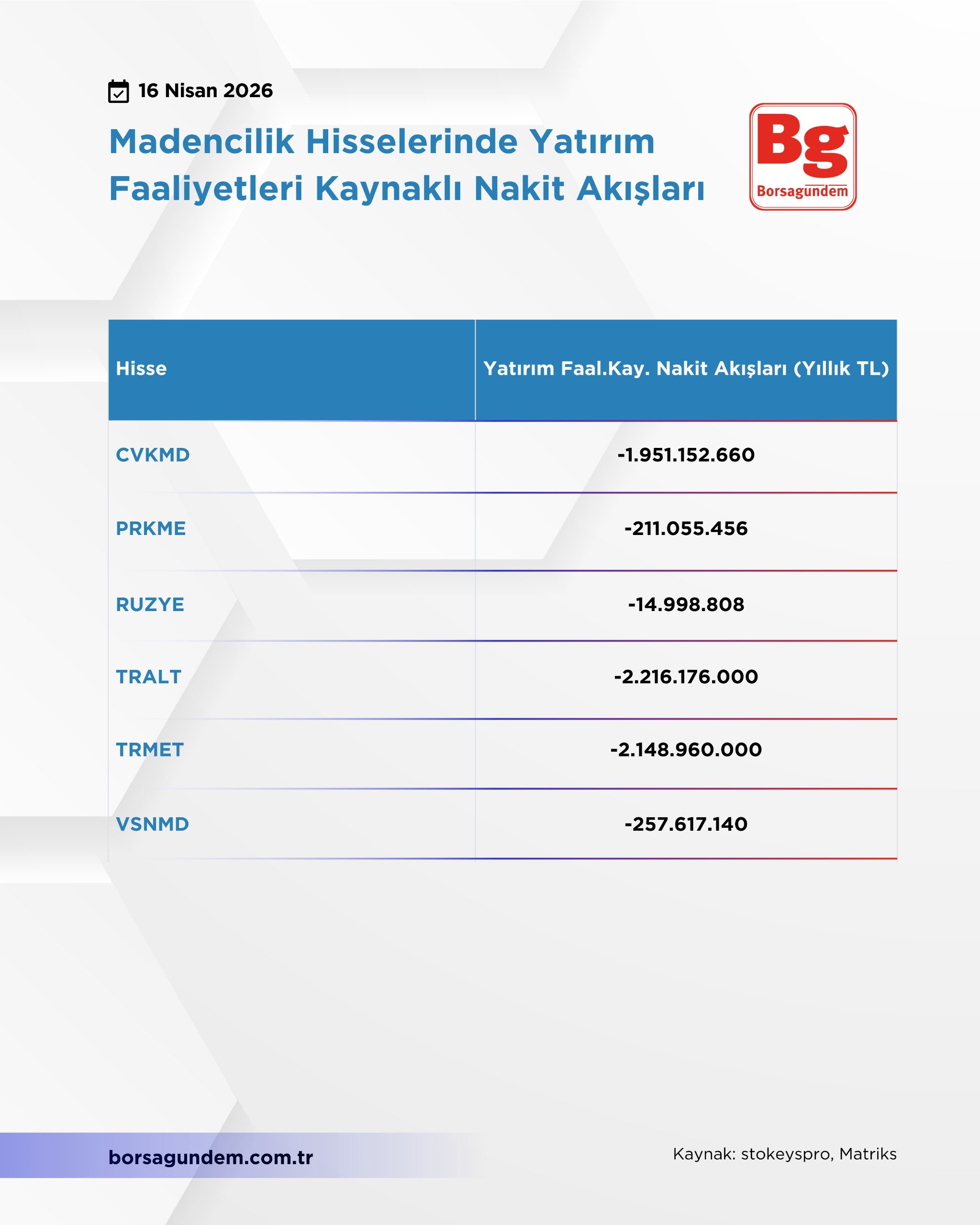 16 Nisan 2026

Madencilik Hisselerinde Yatırım Faaliyetleri Kaynaklı Nakit Akışları

Bg
Borsagündem

| Hisse | Yatırım Faal.Kay. Nakit Akışları (Yıllık TL) |
|---|---|
| CVKMD | -1.951.152.660 |
| PRKME | -211.055.456 |
| RUZYE | -14.998.808 |
| TRALT | -2.216.176.000 |
| TRMET | -2.148.960.000 |
| VSNMD | -257.617.140 |

borsagundem.com.tr

Kaynak: stokeyspro, Matriks